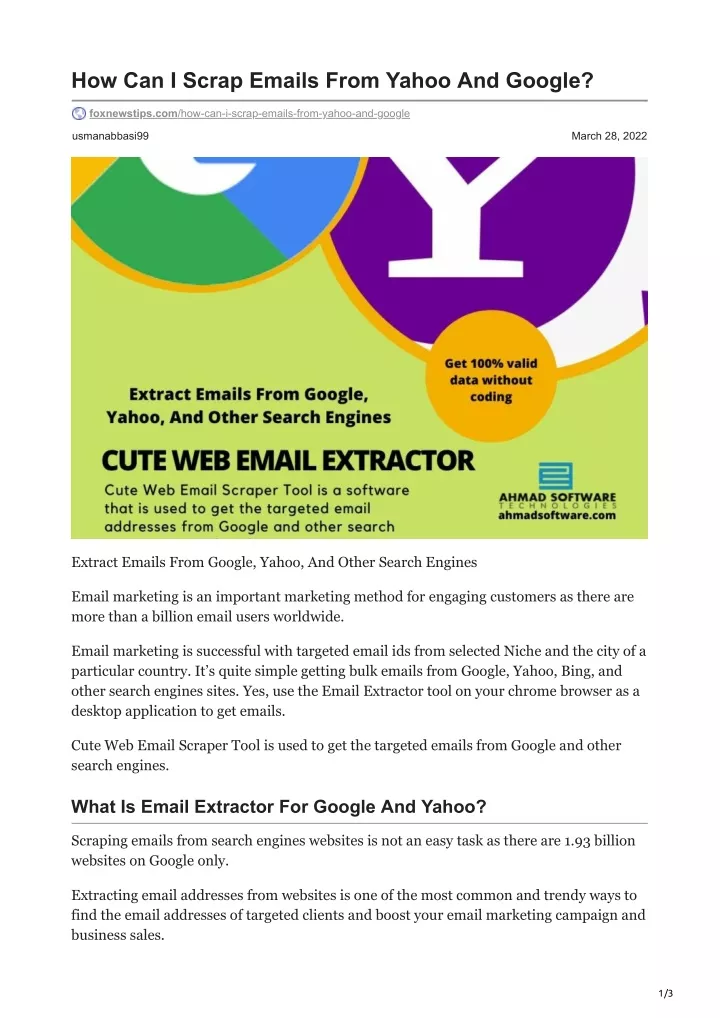 How Can I Scrap Emails From Yahoo And Google?

foxnewstips.com/how-can-i-scrap-emails-from-yahoo-and-google

usmanabbasi99

March 28, 2022

Get 100% valid data without coding

Extract Emails From Google, Yahoo, And Other Search Engines

CUTE WEB EMAIL EXTRACTOR

Cute Web Email Scraper Tool is a software that is used to get the targeted email addresses from Google and other search

AHMAD SOFTWARE TECHNOLOGIES
ahmadsoftware.com

Extract Emails From Google, Yahoo, And Other Search Engines

Email marketing is an important marketing method for engaging customers as there are more than a billion email users worldwide.

Email marketing is successful with targeted email ids from selected Niche and the city of a particular country. It's quite simple getting bulk emails from Google, Yahoo, Bing, and other search engines sites. Yes, use the Email Extractor tool on your chrome browser as a desktop application to get emails.

Cute Web Email Scraper Tool is used to get the targeted emails from Google and other search engines.

What Is Email Extractor For Google And Yahoo?

Scraping emails from search engines websites is not an easy task as there are 1.93 billion websites on Google only.

Extracting email addresses from websites is one of the most common and trendy ways to find the email addresses of targeted clients and boost your email marketing campaign and business sales.

1/3